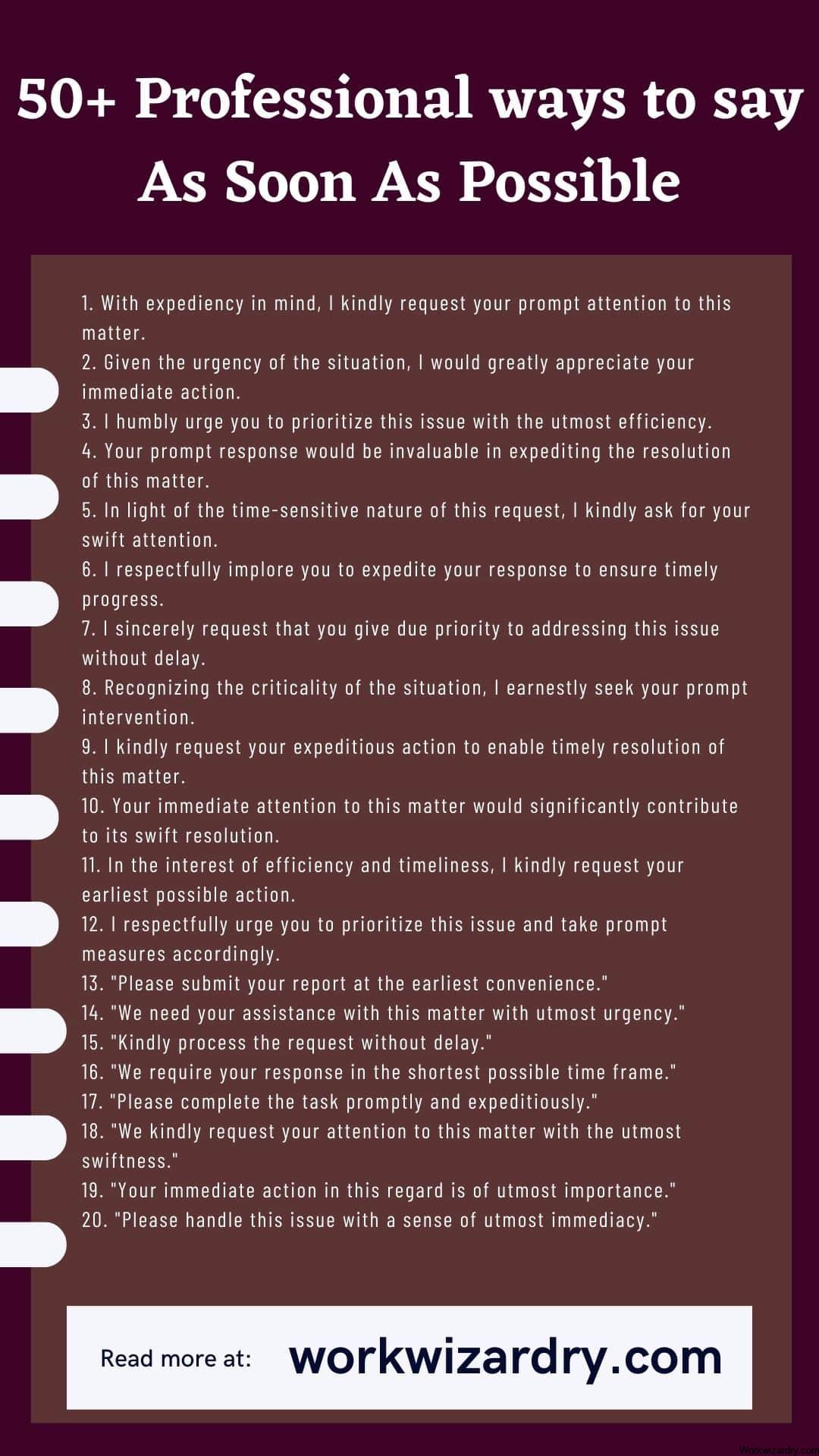 50+ Professional ways to say As Soon As Possible

1. With expediency in mind, I kindly request your prompt attention to this matter.
2. Given the urgency of the situation, I would greatly appreciate your immediate action.
3. I humbly urge you to prioritize this issue with the utmost efficiency.
4. Your prompt response would be invaluable in expediting the resolution of this matter.
5. In light of the time-sensitive nature of this request, I kindly ask for your swift attention.
6. I respectfully implore you to expedite your response to ensure timely progress.
7. I sincerely request that you give due priority to addressing this issue without delay.
8. Recognizing the criticality of the situation, I earnestly seek your prompt intervention.
9. I kindly request your expeditious action to enable timely resolution of this matter.
10. Your immediate attention to this matter would significantly contribute to its swift resolution.
11. In the interest of efficiency and timeliness, I kindly request your earliest possible action.
12. I respectfully urge you to prioritize this issue and take prompt measures accordingly.
13. "Please submit your report at the earliest convenience."
14. "We need your assistance with this matter with utmost urgency."
15. "Kindly process the request without delay."
16. "We require your response in the shortest possible time frame."
17. "Please complete the task promptly and expeditiously."
18. "We kindly request your attention to this matter with the utmost swiftness."
19. "Your immediate action in this regard is of utmost importance."
20. "Please handle this issue with a sense of utmost immediacy."

Read more at: workwizardry.com

Workwizardry.com